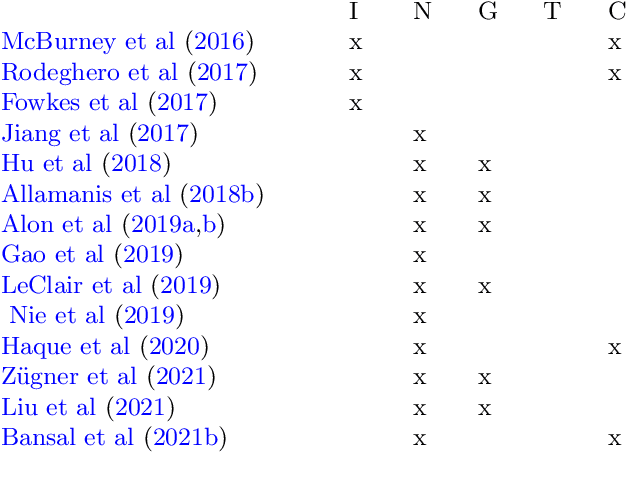 |  | I | N | G | T | C |
|---|---|---|---|---|---|
| McBurney et al (2016) | x |  |  |  | x |
| Rodeghero et al (2017) | x |  |  |  | x |
| Fowkes et al (2017) | x |  |  |  |  |
| Jiang et al (2017) |  | x |  |  |  |
| Hu et al (2018) |  | x | x |  |  |
| Allamanis et al (2018b) |  | x | x |  |  |
| Alon et al (2019a,b) |  | x | x |  |  |
| Gao et al (2019) |  | x |  |  |  |
| LeClair et al (2019) |  | x | x |  |  |
| Nie et al (2019) |  | x |  |  |  |
| Haque et al (2020) |  | x |  |  | x |
| Zügner et al (2021) |  | x | x |  |  |
| Liu et al (2021) |  | x | x |  |  |
| Bansal et al (2021b) |  | x |  |  | x |